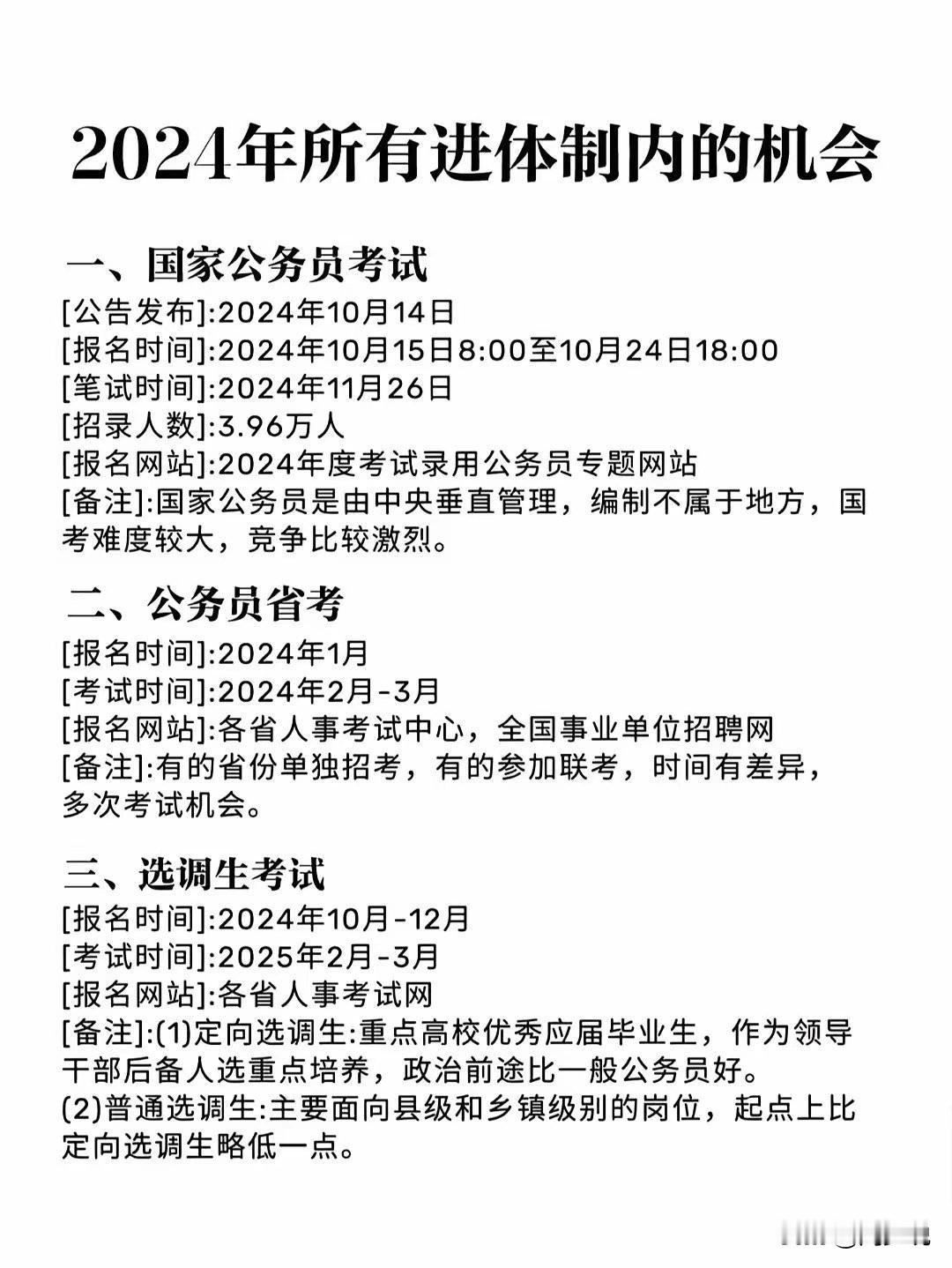 2024年所有进体制内的机会

一、国家公务员考试
[公告发布]:2024年10月14日
[报名时间]:2024年10月15日8:00至10月24日18:00
[笔试时间]:2024年11月26日
[招录人数]:3.96万人
[报名网站]:2024年度考试录用公务员专题网站
[备注]:国家公务员是由中央垂直管理，编制不属于地方，国考难度较大，竞争比较激烈。

二、公务员省考
[报名时间]:2024年1月
[考试时间]:2024年2月-3月
[报名网站]:各省人事考试中心，全国事业单位招聘网
[备注]:有的省份单独招考，有的参加联考，时间有差异，多次考试机会。

三、选调生考试
[报名时间]:2024年10月-12月
[考试时间]:2025年2月-3月
[报名网站]:各省人事考试网
[备注]:(1)定向选调生:重点高校优秀应届毕业生，作为领导干部后备人选重点培养，政治前途比一般公务员好。
(2)普通选调生:主要面向县级和乡镇级别的岗位，起点上比定向选调生略低一点。